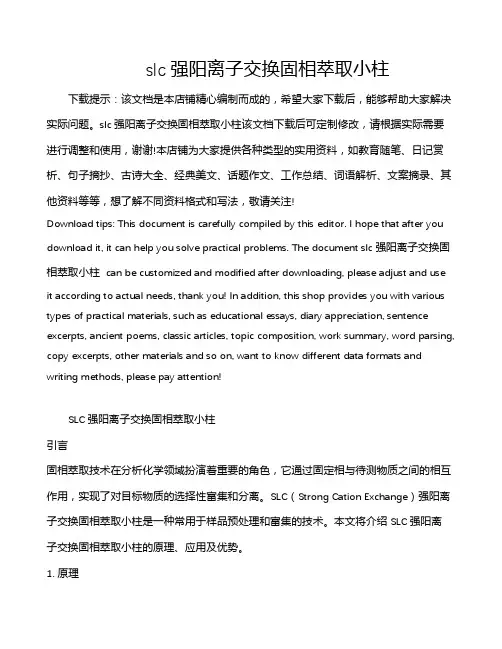 slc 强阳离子交换固相萃取小柱

下载提示：该文档是本店铺精心编制而成的，希望大家下载后，能够帮助大家解决实际问题。slc 强阳离子交换固相萃取小柱该文档下载后可定制修改，请根据实际需要进行调整和使用，谢谢!本店铺为大家提供各种类型的实用资料，如教育随笔、日记赏析、句子摘抄、古诗大全、经典美文、话题作文、工作总结、词语解析、文案摘录、其他资料等等，想了解不同资料格式和写法，敬请关注!

Download tips: This document is carefully compiled by this editor. I hope that after you download it, it can help you solve practical problems. The document slc 强阳离子交换固相萃取小柱 can be customized and modified after downloading, please adjust and use it according to actual needs, thank you! In addition, this shop provides you with various types of practical materials, such as educational essays, diary appreciation, sentence excerpts, ancient poems, classic articles, topic composition, work summary, word parsing, copy excerpts, other materials and so on, want to know different data formats and writing methods, please pay attention!

SLC 强阳离子交换固相萃取小柱

引言

固相萃取技术在分析化学领域扮演着重要的角色，它通过固定相与待测物质之间的相互作用，实现了对目标物质的选择性富集和分离。SLC（Strong Cation Exchange）强阳离子交换固相萃取小柱是一种常用于样品预处理和富集的技术。本文将介绍 SLC 强阳离子交换固相萃取小柱的原理、应用及优势。

1. 原理